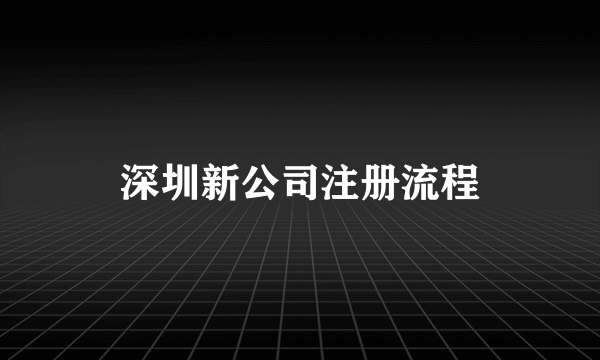 深圳新公司注册流程